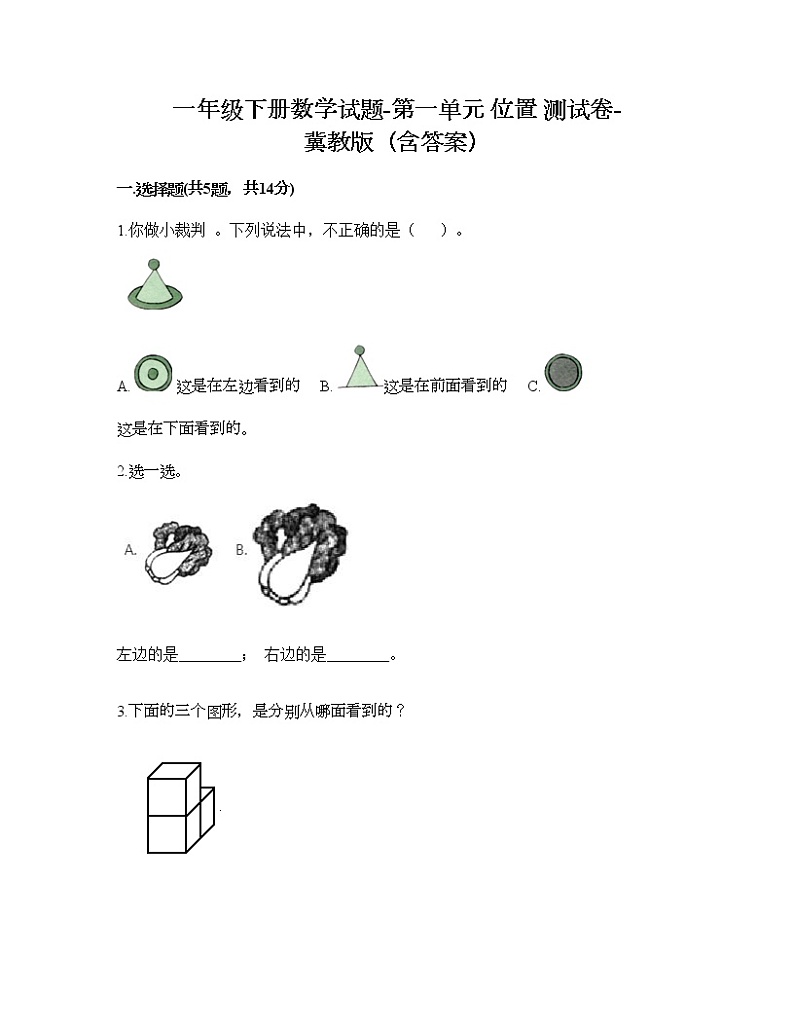 一年级下册数学试题-第一单元 位置 测试卷-冀教版（含答案）

一.选择题(共5题，共14分)

1.你做小裁判 。下列说法中，不正确的是（　）。

A. 这是在左边看到的　B. 这是在前面看到的　C. 这是在下面看到的。

2.选一选。

A.　B.

左边的是________；　右边的是________。

3.下面的三个图形，是分别从哪面看到的？